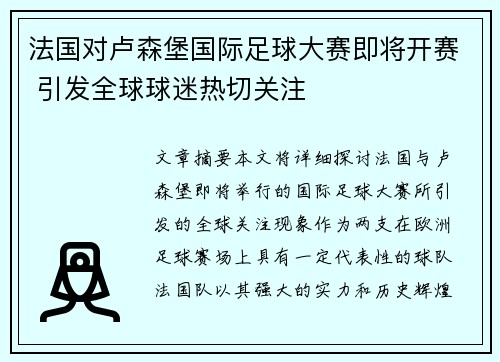 法国对卢森堡国际足球大赛即将开赛 引发全球球迷热切关注

文章摘要本文将详细探讨法国与卢森堡即将举行的国际足球大赛所引发的全球关注现象作为两支在欧洲足球赛场上具有一定代表性的球队法国队以其强大的实力和历史辉煌